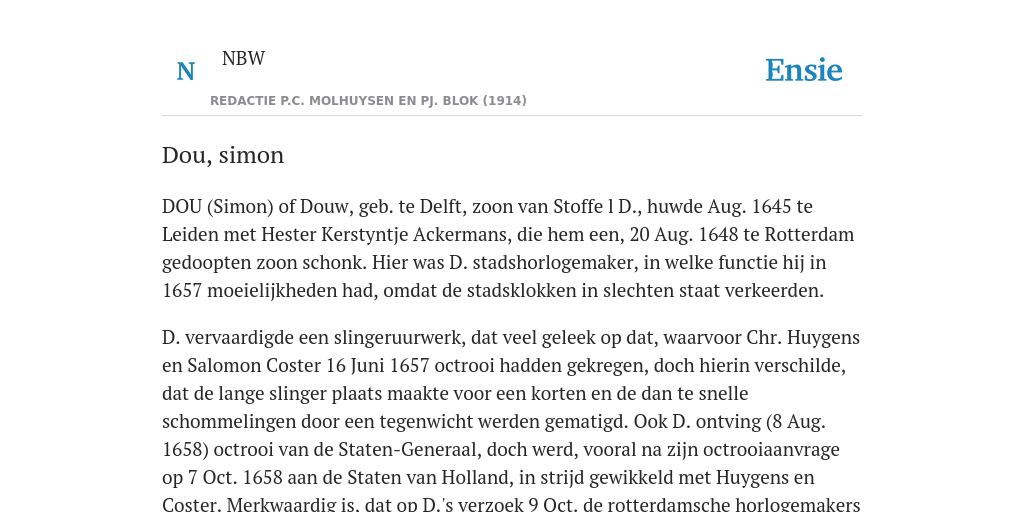 N NBW

REDACTIE P.C. MOLHUYSEN EN PJ. BLOK (1914)

Ensie

Dou, simon

DOU (Simon) of Douw, geb. te Delft, zoon van Stoffe l D., huwde Aug. 1645 te Leiden met Hester Kerstyntje Ackermans, die hem een, 20 Aug. 1648 te Rotterdam gedoopten zoon schonk. Hier was D. stadshorlogemaker, in welke functie hij in 1657 moeielijkheden had, omdat de stadsklokken in slechten staat verkeerden.

D. vervaardigde een slingeruurwerk, dat veel geleek op dat, waarvoor Chr. Huygens en Salomon Coster 16 Juni 1657 octrooi hadden gekregen, doch hierin verschilde, dat de lange slinger plaats maakte voor een korten en de dan te snelle schommelingen door een tegenwicht werden gematigd. Ook D. ontving (8 Aug. 1658) octrooi van de Staten-Generaal, doch werd, vooral na zijn octrooiaanvrage op 7 Oct. 1658 aan de Staten van Holland, in strijd gewikkeld met Huygens en Coster. Merkwaardig is, dat op D.'s verzoek 9 Oct. de rotterdamsche horlogemakers